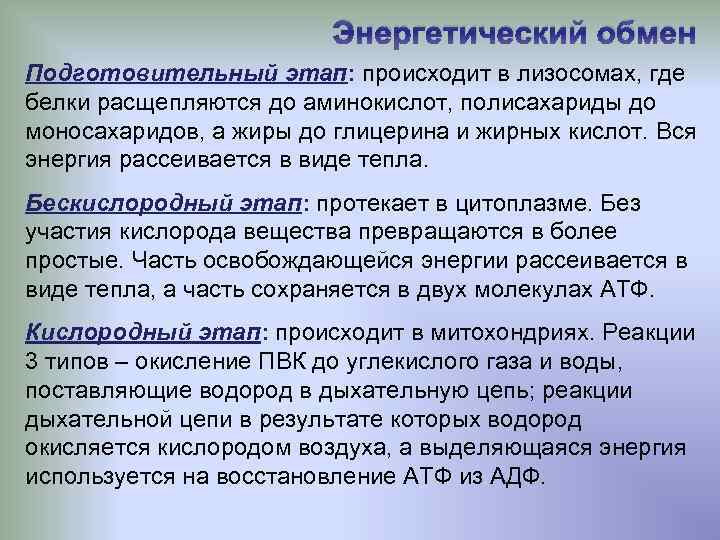 Энергетический обмен

Подготовительный этап: происходит в лизосомах, где белки расщепляются до аминокислот, полисахариды до моносахаридов, а жиры до глицерина и жирных кислот. Вся энергия рассеивается в виде тепла.

Бескислородный этап: протекает в цитоплазме. Без участия кислорода вещества превращаются в более простые. Часть освобождающейся энергии рассеивается в виде тепла, а часть сохраняется в двух молекулах АТФ.

Кислородный этап: происходит в митохондриях. Реакции 3 типов – окисление ПВК до углекислого газа и воды, поставляющие водород в дыхательную цепь; реакции дыхательной цепи в результате которых водород окисляется кислородом воздуха, а выделяющаяся энергия используется на восстановление АТФ из АДФ.